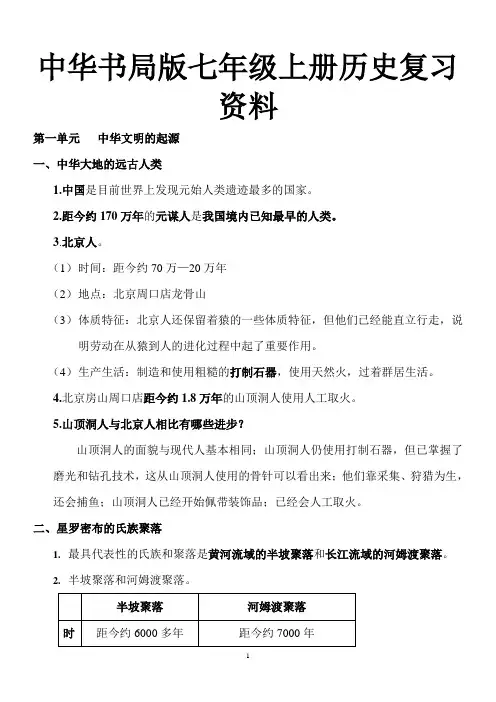 中华书局版七年级上册历史复习资料

第一单元　中华文明的起源

一、中华大地的远古人类

1.中国是目前世界上发现元始人类遗迹最多的国家。

2.距今约 170 万年的元谋人是我国境内已知最早的人类。

3.北京人。

（1）时间：距今约 70 万—20 万年

（2）地点：北京周口店龙骨山

（3）体质特征：北京人还保留着猿的一些体质特征，但他们已经能直立行走，说明劳动在从猿到人的进化过程中起了重要作用。

（4）生产生活：制造和使用粗糙的打制石器，使用天然火，过着群居生活。

4.北京房山周口店距今约 1.8 万年的山顶洞人使用人工取火。

5.山顶洞人与北京人相比有哪些进步？

山顶洞人的面貌与现代人基本相同；山顶洞人仍使用打制石器，但已掌握了磨光和钻孔技术，这从山顶洞人使用的骨针可以看出来；他们靠采集、狩猎为生，还会捕鱼；山顶洞人已经开始佩带装饰品；已经会人工取火。

二、星罗密布的氏族聚落

1. 最具代表性的氏族和聚落是黄河流域的半坡聚落和长江流域的河姆渡聚落。

2. 半坡聚落和河姆渡聚落。

| | 半坡聚落 | 河姆渡聚落 |
|---|---|---|
| 时 | 距今约 6000 多年 | 距今约 7000 年 |

1